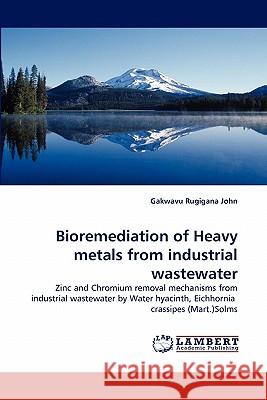 Gakwavu Rugigana John

Bioremediation of Heavy metals from industrial wastewater

Zinc and Chromium removal mechanisms from industrial wastewater by Water hyacinth, Eichhornia crassipes (Mart.)Solms

LAP LAMBERT Academic Publishing

Kraina Książek